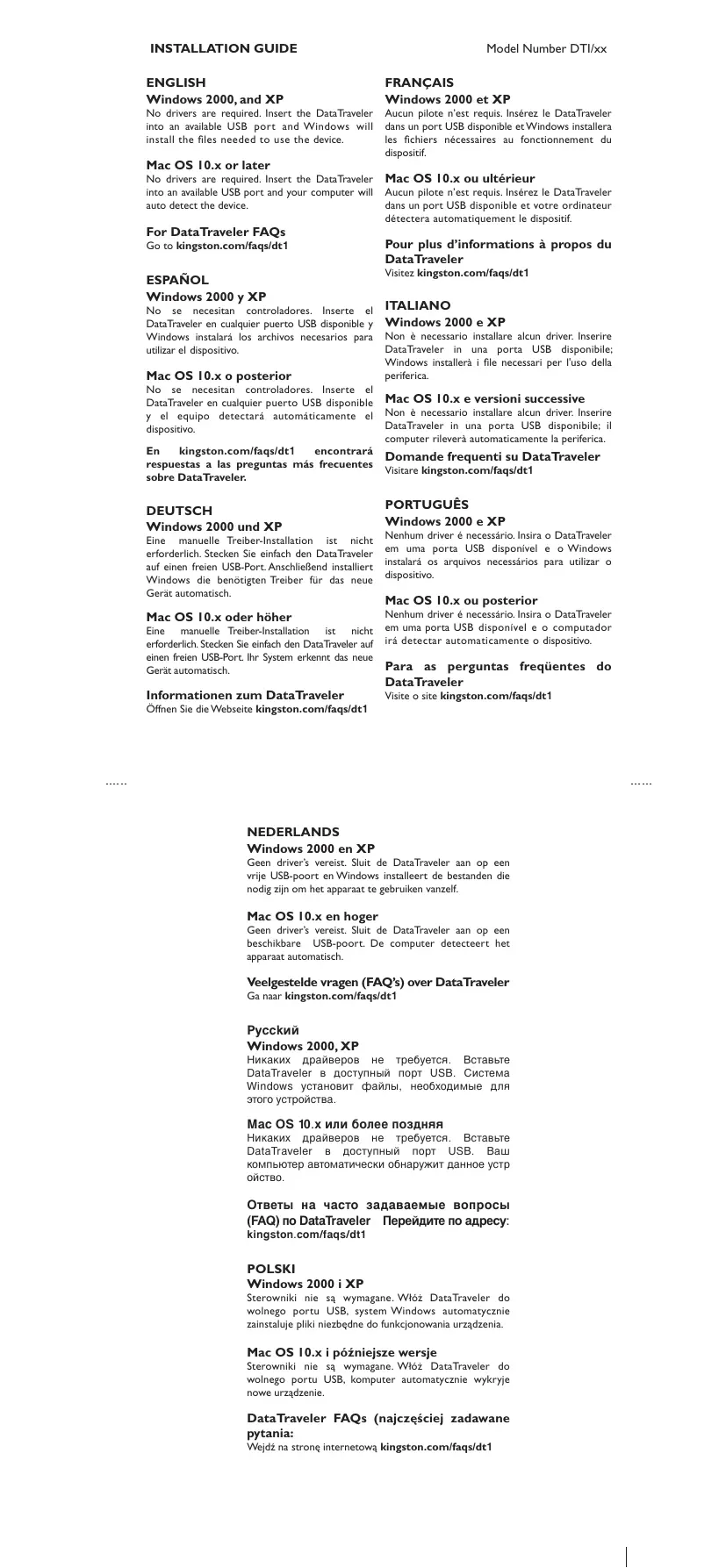 INSTALLATION GUIDE

Model Number DTI/xx

ENGLISH

Windows 2000, and XP
No drivers are required. Insert the DataTraveler into an available USB port and Windows will install the files needed to use the device.

Mac OS 10.x or later
No drivers are required. Insert the DataTraveler into an available USB port and your computer will auto detect the device.

For DataTraveler FAQs
Go to kingston.com/faqs/dt1

ESPAÑOL

Windows 2000 y XP
No se necesitan controladores. Inserte el DataTraveler en cualquier puerto USB disponible y Windows instalará los archivos necesarios para utilizar el dispositivo.

Mac OS 10.x o posterior
No se necesitan controladores. Inserte el DataTraveler en cualquier puerto USB disponible y el equipo detectará automáticamente el dispositivo.

En kingston.com/faqs/dt1 encontrará respuestas a las preguntas más frecuentes sobre DataTraveler.

DEUTSCH

Windows 2000 und XP
Eine manuelle Treiber-Installation ist nicht erforderlich. Stecken Sie einfach den DataTraveler auf einen freien USB-Port. Anschließend installiert Windows die benötigten Treiber für das neue Gerät automatisch.

Mac OS 10.x oder höher
Eine manuelle Treiber-Installation ist nicht erforderlich. Stecken Sie einfach den DataTraveler auf einen freien USB-Port. Ihr System erkennt das neue Gerät automatisch.

Informationen zum DataTraveler
Öffnen Sie die Webseite kingston.com/faqs/dt1

FRANÇAIS

Windows 2000 et XP
Aucun pilote n'est requis. Insérez le DataTraveler dans un port USB disponible et Windows installera les fichiers nécessaires au fonctionnement du dispositif.

Mac OS 10.x ou ultérieur
Aucun pilote n'est requis. Insérez le DataTraveler dans un port USB disponible et votre ordinateur détectera automatiquement le dispositif.

Pour plus d'informations à propos du DataTraveler
Visitez kingston.com/faqs/dt1

ITALIANO

Windows 2000 e XP
Non è necessario installare alcun driver. Inserire DataTraveler in una porta USB disponibile; Windows installerà i file necessari per l'uso della periferica.

Mac OS 10.x e versioni successive
Non è necessario installare alcun driver. Inserire DataTraveler in una porta USB disponibile; il computer rileverà automaticamente la periferica.

Domande frequenti su DataTraveler
Visitare kingston.com/faqs/dt1

PORTUGUÊS

Windows 2000 e XP
Nenhum driver é necessário. Insira o DataTraveler em uma porta USB disponível e o Windows instalará os arquivos necessários para utilizar o dispositivo.

Mac OS 10.x ou posterior
Nenhum driver é necessário. Insira o DataTraveler em uma porta USB disponível e o computador irá detectar automaticamente o dispositivo.

Para as perguntas freqüentes do DataTraveler
Visite o site kingston.com/faqs/dt1

NEDERLANDS

Windows 2000 en XP
Geen driver's vereist. Sluit de DataTraveler aan op een vrije USB-poort en Windows installeert de bestanden die nodig zijn om het apparaat te gebruiken vanzelf.

Mac OS 10.x en hoger
Geen driver's vereist. Sluit de DataTraveler aan op een beschikbare USB-poort. De computer detecteert het apparaat automatisch.

Veelgestelde vragen (FAQ's) over DataTraveler
Ga naar kingston.com/faqs/dt1

Русский

Windows 2000, XP
Никаких драйверов не требуется. Вставьте DataTraveler в доступный порт USB. Система Windows установит файлы, необходимые для этого устройства.

Mac OS 10.x или более поздняя
Никаких драйверов не требуется. Вставьте DataTraveler в доступный порт USB. Ваш компьютер автоматически обнаружит данное устр ойство.

Ответы на часто задаваемые вопросы (FAQ) по DataTraveler Перейдите по адресу: kingston.com/faqs/dt1

POLSKI

Windows 2000 i XP
Sterowniki nie są wymagane. Włóż DataTraveler do wolnego portu USB, system Windows automatycznie zainstaluje pliki niezbędne do funkcjonowania urządzenia.

Mac OS 10.x i późniejsze wersje
Sterowniki nie są wymagane. Włóż DataTraveler do wolnego portu USB, komputer automatycznie wykryje nowe urządzenie.

DataTraveler FAQs (najczęściej zadawane pytania:
Wejdź na stronę internetową kingston.com/faqs/dt1